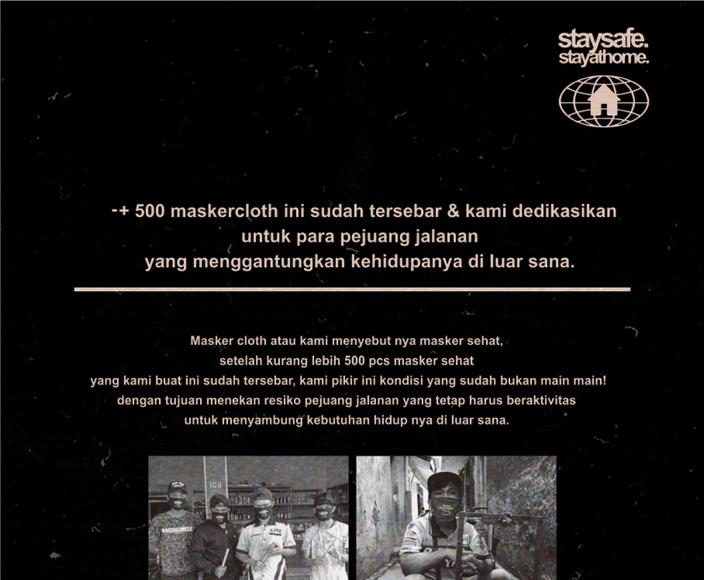 staysafe.
stayathome.

-+ 500 maskercloth ini sudah tersebar & kami dedikasikan untuk para pejuang jalanan yang menggantungkan kehidupanya di luar sana.

Masker cloth atau kami menyebut nya masker sehat, setelah kurang lebih 500 pcs masker sehat yang kami buat ini sudah tersebar, kami pikir ini kondisi yang sudah bukan main main! dengan tujuan menekan resiko pejuang jalanan yang tetap harus beraktivitas untuk menyambung kebutuhan hidup nya di luar sana.